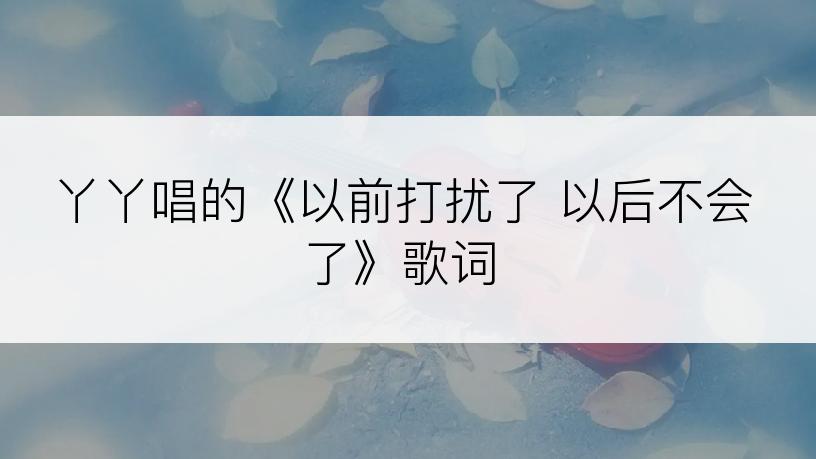 丫丫唱的《以前打扰了 以后不会了》歌词